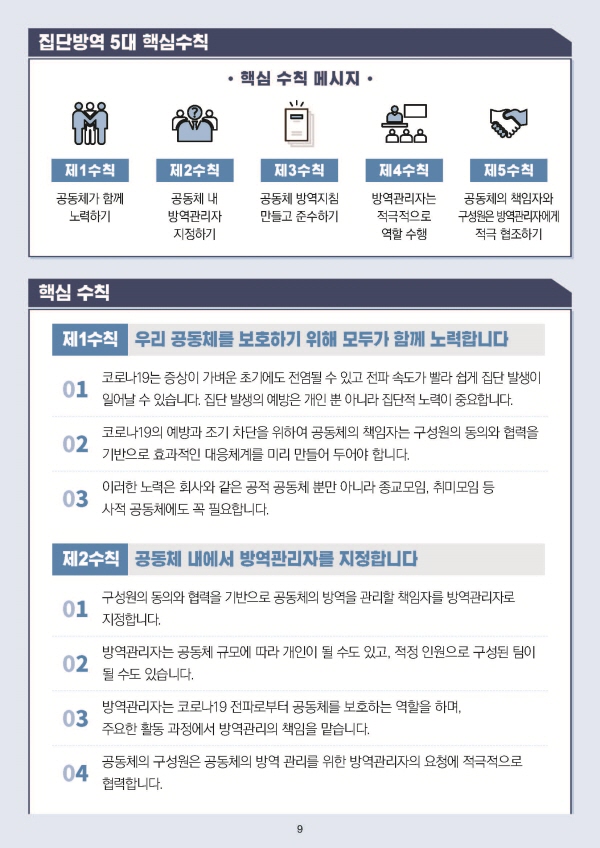 집단방역 5대 핵심수칙

• 핵심 수칙 메시지 •

제1수칙
공동체가 함께 노력하기

제2수칙
공동체 내 방역관리자 지정하기

제3수칙
공동체 방역지침 만들고 준수하기

제4수칙
방역관리자는 적극적으로 역할 수행

제5수칙
공동체의 책임자와 구성원은 방역관리자에게 적극 협조하기

핵심 수칙

제1수칙 우리 공동체를 보호하기 위해 모두가 함께 노력합니다

01 코로나19는 증상이 가벼운 초기에도 전염될 수 있고 전파 속도가 빨라 쉽게 집단 발생이 일어날 수 있습니다. 집단 발생의 예방은 개인 뿐 아니라 집단적 노력이 중요합니다.

02 코로나19의 예방과 조기 차단을 위하여 공동체의 책임자는 구성원의 동의와 협력을 기반으로 효과적인 대응체계를 미리 만들어 두어야 합니다.

03 이러한 노력은 회사와 같은 공적 공동체 뿐만 아니라 종교모임, 취미모임 등 사적 공동체에도 꼭 필요합니다.

제2수칙 공동체 내에서 방역관리자를 지정합니다

01 구성원의 동의와 협력을 기반으로 공동체의 방역을 관리할 책임자를 방역관리자로 지정합니다.

02 방역관리자는 공동체 규모에 따라 개인이 될 수도 있고, 적정 인원으로 구성된 팀이 될 수도 있습니다.

03 방역관리자는 코로나19 전파로부터 공동체를 보호하는 역할을 하며, 주요한 활동 과정에서 방역관리의 책임을 맡습니다.

04 공동체의 구성원은 공동체의 방역 관리를 위한 방역관리자의 요청에 적극적으로 협력합니다.

9